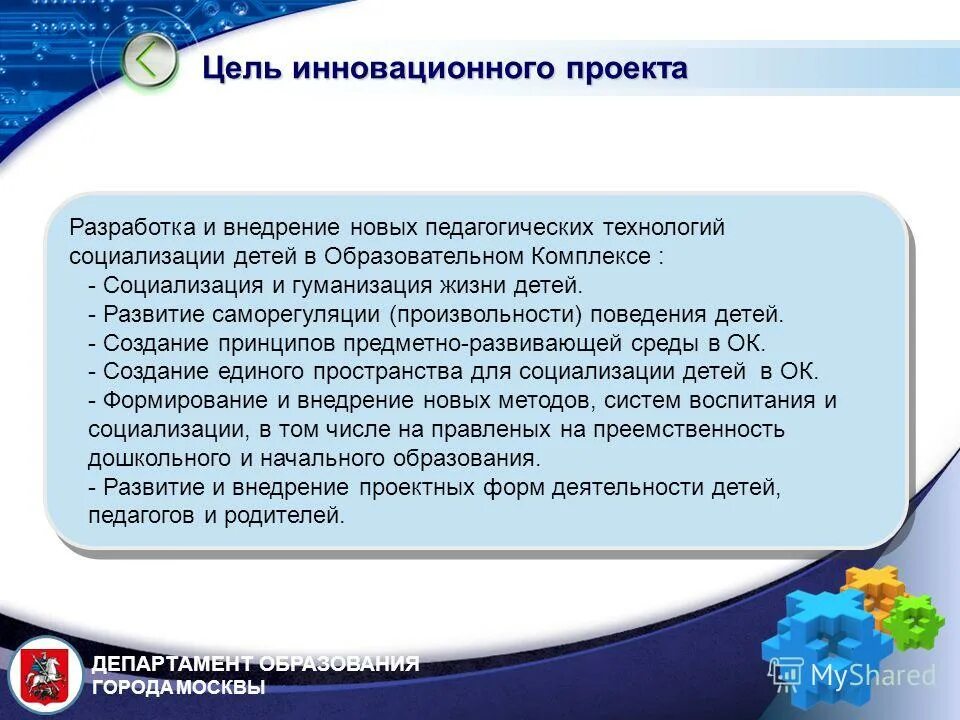 Цель инновационного проекта

Разработка и внедрение новых педагогических технологий социализации детей в Образовательном Комплексе :
- Социализация и гуманизация жизни детей.
- Развитие саморегуляции (произвольности) поведения детей.
- Создание принципов предметно-развивающей среды в ОК.
- Создание единого пространства для социализации детей в ОК.
- Формирование и внедрение новых методов, систем воспитания и социализации, в том числе на правленых на преемственность дошкольного и начального образования.
- Развитие и внедрение проектных форм деятельности детей, педагогов и родителей.

ДЕПАРТАМЕНТ ОБРАЗОВАНИЯ
ГОРОДА МОСКВЫ

MyShared